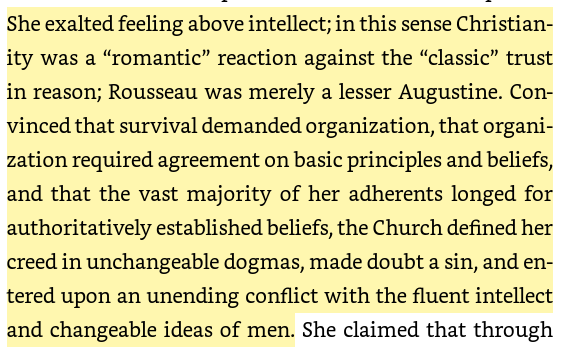 She exalted feeling above intellect; in this sense Christianity was a “romantic” reaction against the “classic” trust in reason; Rousseau was merely a lesser Augustine. Convinced that survival demanded organization, that organization required agreement on basic principles and beliefs, and that the vast majority of her adherents longed for authoritatively established beliefs, the Church defined her creed in unchangeable dogmas, made doubt a sin, and entered upon an unending conflict with the fluent intellect and changeable ideas of men. She claimed that through